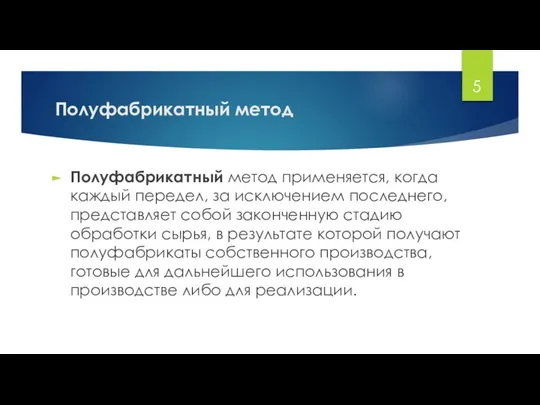 5

Полуфабрикатный метод

Полуфабрикатный метод применяется, когда каждый передел, за исключением последнего, представляет собой законченную стадию обработки сырья, в результате которой получают полуфабрикаты собственного производства, готовые для дальнейшего использования в производстве либо для реализации.